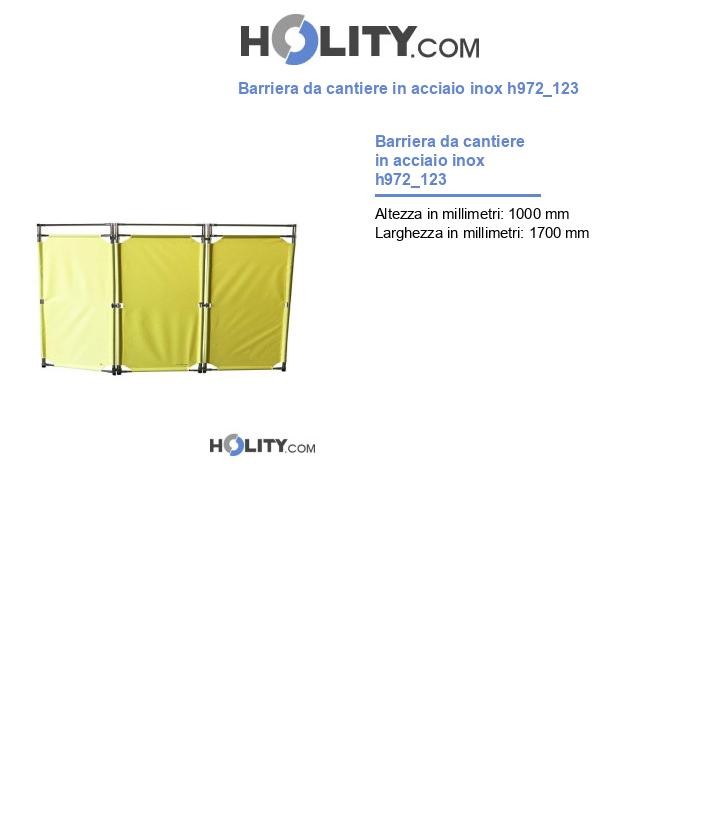 HOLITY.COM

Barriera da cantiere in acciaio inox h972_123

Barriera da cantiere in acciaio inox h972_123

Altezza in millimetri: 1000 mm
Larghezza in millimetri: 1700 mm

HOLITY.COM